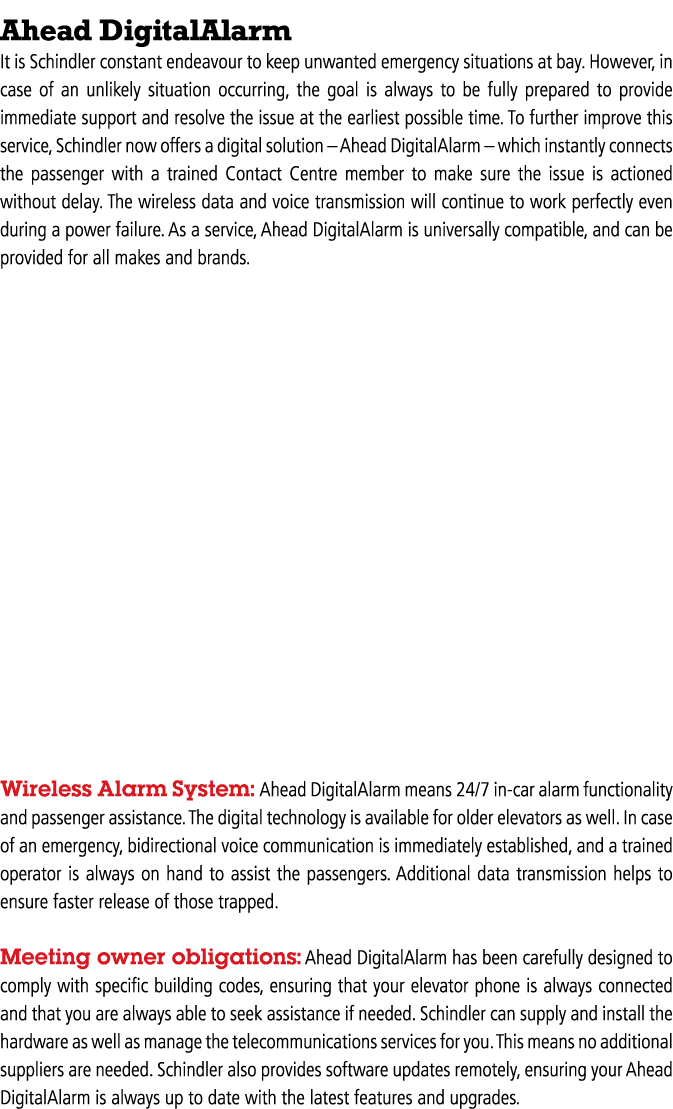 Ahead DigitalAlarm

It is Schindler constant endeavour to keep unwanted emergency situations at bay. However, in case of an unlikely situation occurring, the goal is always to be fully prepared to provide immediate support and resolve the issue at the earliest possible time. To further improve this service, Schindler now offers a digital solution – Ahead DigitalAlarm – which instantly connects the passenger with a trained Contact Centre member to make sure the issue is actioned without delay. The wireless data and voice transmission will continue to work perfectly even during a power failure. As a service, Ahead DigitalAlarm is universally compatible, and can be provided for all makes and brands.

Wireless Alarm System: Ahead DigitalAlarm means 24/7 in-car alarm functionality and passenger assistance. The digital technology is available for older elevators as well. In case of an emergency, bidirectional voice communication is immediately established, and a trained operator is always on hand to assist the passengers. Additional data transmission helps to ensure faster release of those trapped.

Meeting owner obligations: Ahead DigitalAlarm has been carefully designed to comply with specific building codes, ensuring that your elevator phone is always connected and that you are always able to seek assistance if needed. Schindler can supply and install the hardware as well as manage the telecommunications services for you. This means no additional suppliers are needed. Schindler also provides software updates remotely, ensuring your Ahead DigitalAlarm is always up to date with the latest features and upgrades.